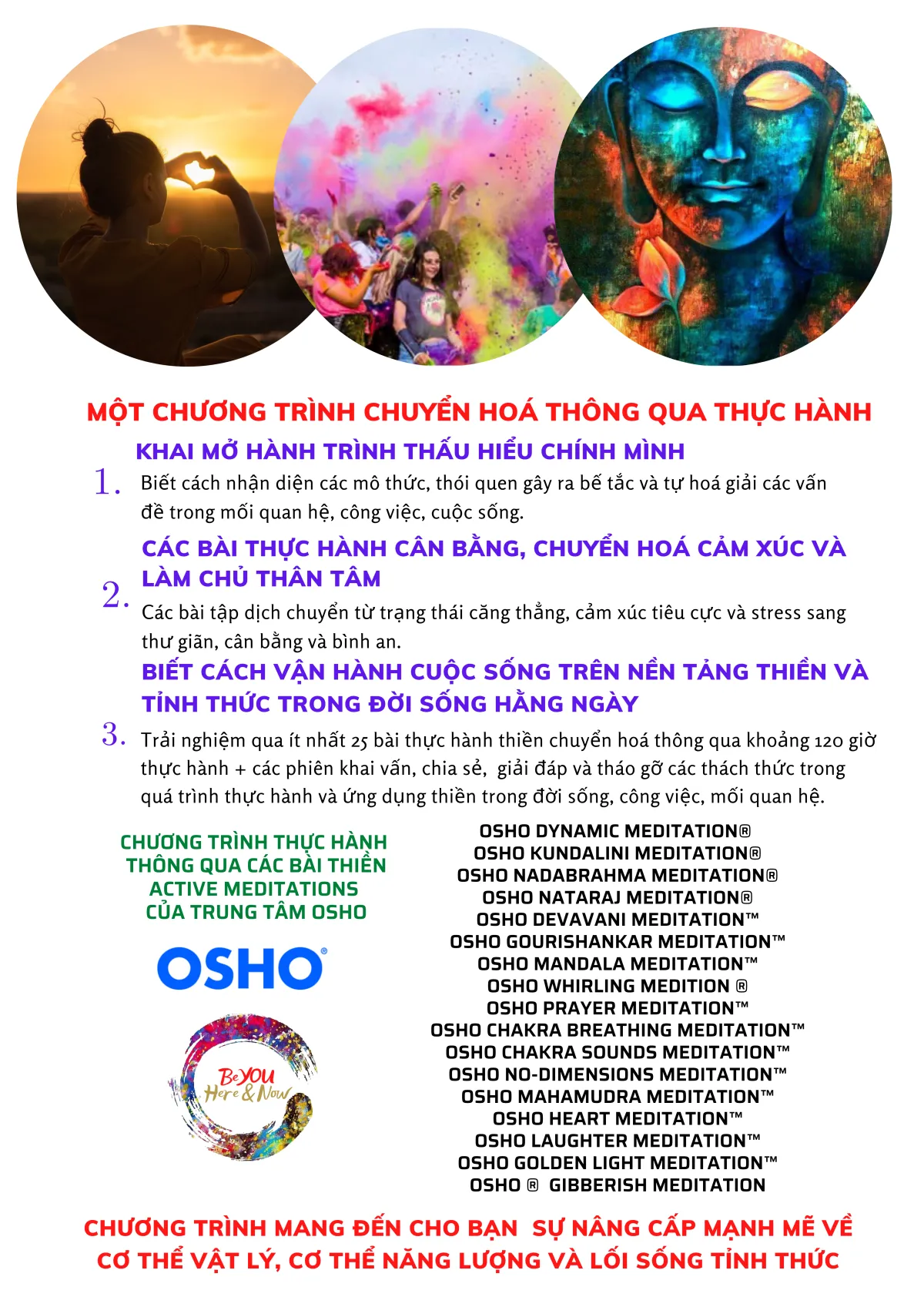 MỘT CHƯƠNG TRÌNH CHUYỂN HOÁ THÔNG QUA THỰC HÀNH

KHAI MỞ HÀNH TRÌNH THẤU HIỂU CHÍNH MÌNH

1. Biết cách nhận diện các mô thức, thói quen gây ra bế tắc và tự hoá giải các vấn đề trong mối quan hệ, công việc, cuộc sống.

CÁC BÀI THỰC HÀNH CÂN BẰNG, CHUYỂN HOÁ CẢM XÚC VÀ LÀM CHỦ THÂN TÂM

2. Các bài tập dịch chuyển từ trạng thái căng thẳng, cảm xúc tiêu cực và stress sang thư giãn, cân bằng và bình an.

BIẾT CÁCH VẬN HÀNH CUỘC SỐNG TRÊN NỀN TẢNG THIỀN VÀ TỈNH THỨC TRONG ĐỜI SỐNG HẰNG NGÀY

3. Trải nghiệm qua ít nhất 25 bài thực hành thiền chuyển hoá thông qua khoảng 120 giờ thực hành + các phiên khai vấn, chia sẻ, giải đáp và tháo gỡ các thách thức trong quá trình thực hành và ứng dụng thiền trong đời sống, công việc, mối quan hệ.

CHƯƠNG TRÌNH THỰC HÀNH THÔNG QUA CÁC BÀI THIỀN ACTIVE MEDITATIONS CỦA TRUNG TÂM OSHO

OSHO®

BeYOU Here & Now

OSHO DYNAMIC MEDITATION®
OSHO KUNDALINI MEDITATION®
OSHO NADABRAHMA MEDITATION®
OSHO NATARAJ MEDITATION®
OSHO DEVAVANI MEDITATION™
OSHO GOURISHANKAR MEDITATION™
OSHO MANDALA MEDITATION™
OSHO WHIRLING MEDITION ®
OSHO PRAYER MEDITATION™
OSHO CHAKRA BREATHING MEDITATION™
OSHO CHAKRA SOUNDS MEDITATION™
OSHO NO-DIMENSIONS MEDITATION™
OSHO MAHAMUDRA MEDITATION™
OSHO HEART MEDITATION™
OSHO LAUGHTER MEDITATION™
OSHO GOLDEN LIGHT MEDITATION™
OSHO ® GIBBERISH MEDITATION

CHƯƠNG TRÌNH MANG ĐẾN CHO BẠN SỰ NÂNG CẤP MẠNH MẼ VỀ CƠ THỂ VẬT LÝ, CƠ THỂ NĂNG LƯỢNG VÀ LỐI SỐNG TỈNH THỨC